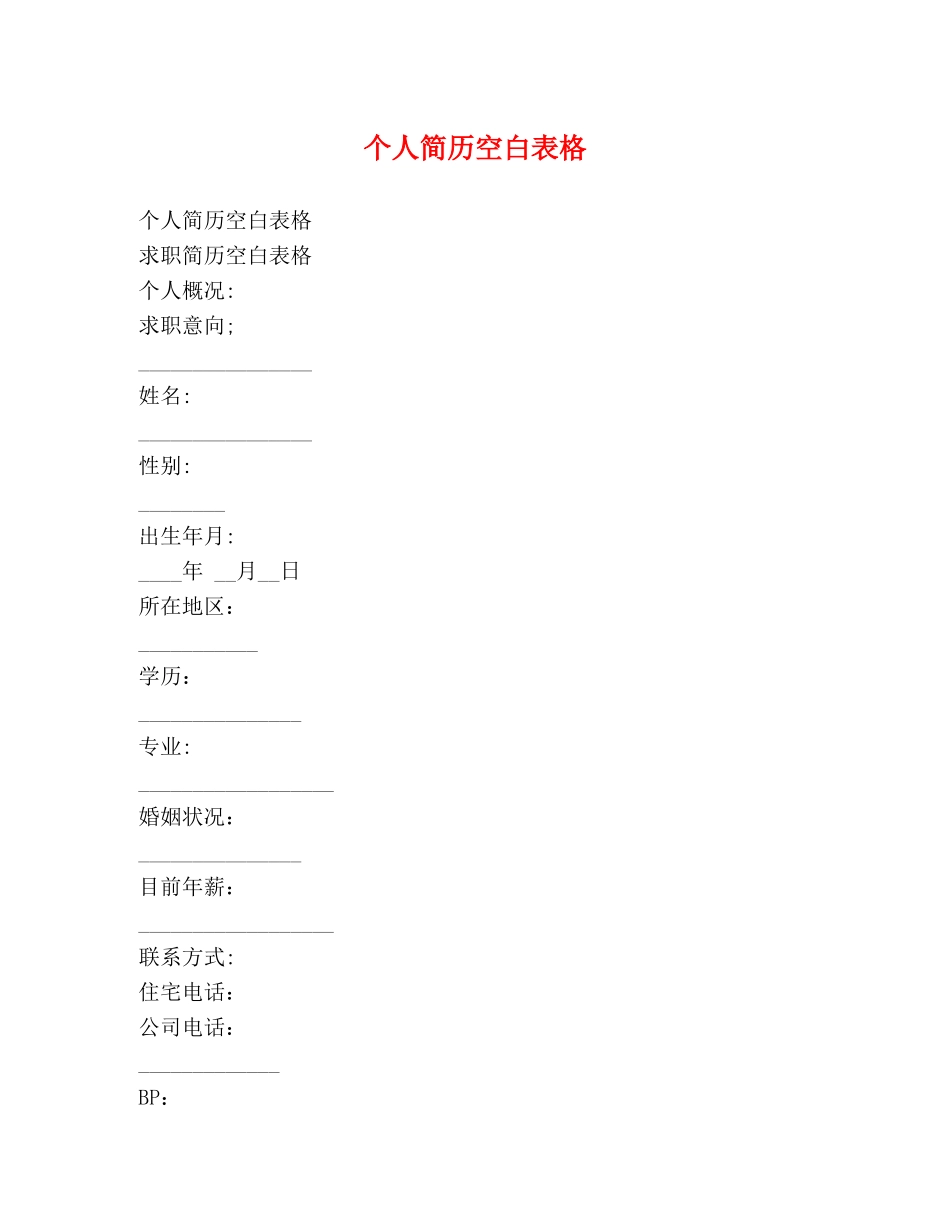 个人简历空白表格

个人简历空白表格
求职简历空白表格
个人概况:
求职意向;
________________
姓名:
________________
性别:
________
出生年月:
____年 __月__日
所在地区：
___________
学历：
_______________
专业:
__________________
婚姻状况：
_______________
目前年薪：
__________________
联系方式:
住宅电话：
公司电话：
_____________
BP：